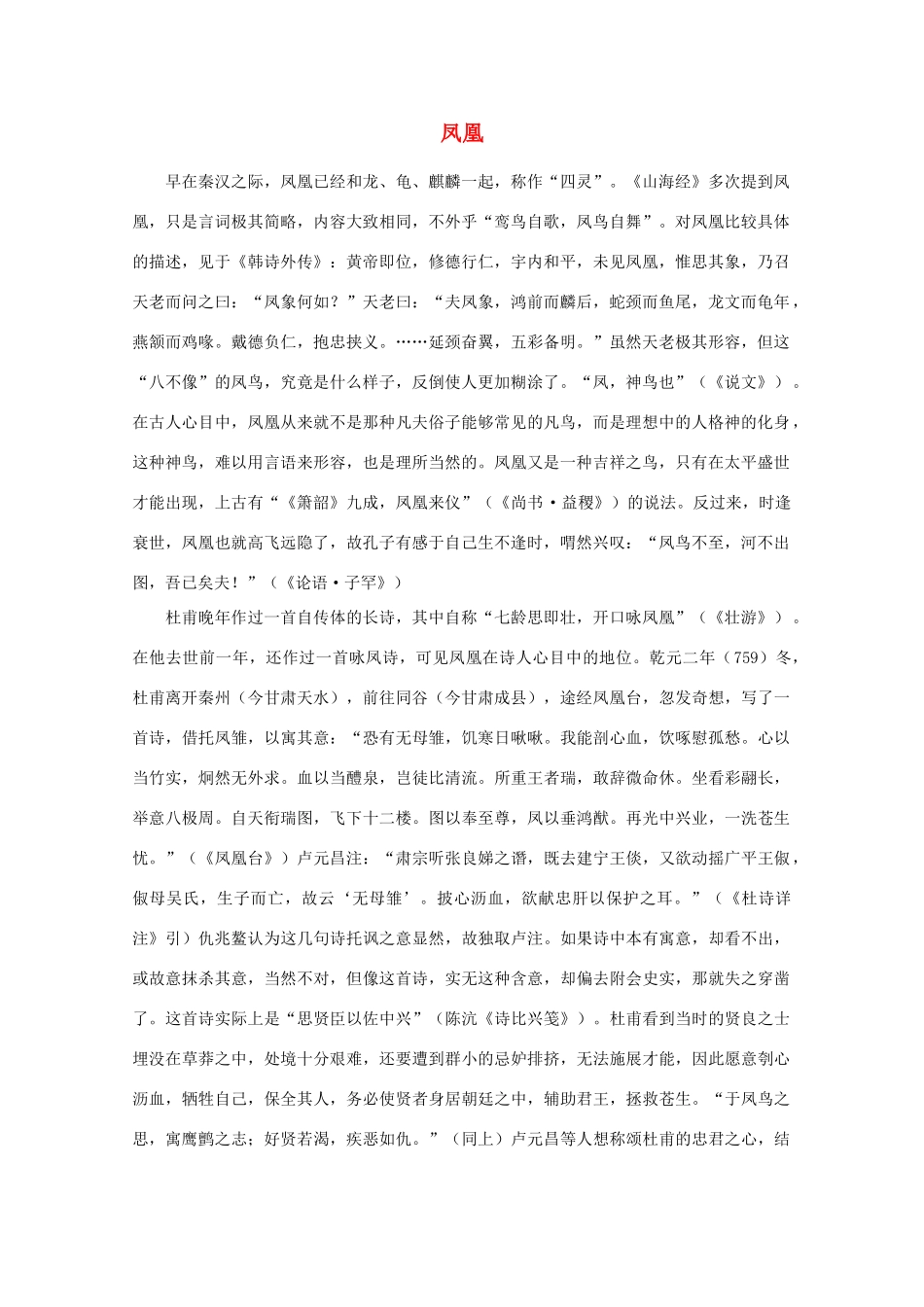 凤凰

早在秦汉之际，凤凰已经和龙、龟、麒麟一起，称作“四灵”。《山海经》多次提到凤凰，只是言词极其简略，内容大致相同，不外乎“鸾鸟自歌，凤鸟自舞”。对凤凰比较具体的描述，见于《韩诗外传》：黄帝即位，修德行仁，宇内和平，未见凤凰，惟思其象，乃召天老而问之曰：“凤象何如？”天老曰：“夫凤象，鸿前而麟后，蛇颈而鱼尾，龙文而龟年，燕颔而鸡喙。戴德负仁，抱忠挟义。……延颈奋翼，五彩备明。”虽然天老极其形容，但这“八不像”的凤鸟，究竟是什么样子，反倒使人更加糊涂了。“凤，神鸟也”（《说文》）。在古人心目中，凤凰从来就不是那种凡夫俗子能够常见的凡鸟，而是理想中的人格神的化身，这种神鸟，难以用言语来形容，也是理所当然的。凤凰又是一种吉祥之鸟，只有在太平盛世才能出现，上古有“《箫韶》九成，凤凰来仪”（《尚书·益稷》）的说法。反过来，时逢衰世，凤凰也就高飞远隐了，故孔子有感于自己生不逢时，喟然兴叹：“凤鸟不至，河不出图，吾已矣夫！”（《论语·子罕》）

杜甫晚年作过一首自传体的长诗，其中自称“七龄思即壮，开口咏凤凰”（《壮游》）。在他去世前一年，还作过一首咏凤诗，可见凤凰在诗人心目中的地位。乾元二年（759）冬，杜甫离开秦州（今甘肃天水），前往同谷（今甘肃成县），途经凤凰台，忽发奇想，写了一首诗，借托凤雏，以寓其意：“恐有无母雏，饥寒日啾啾。我能剖心血，饮啄慰孤愁。心以当竹实，炯然无外求。血以当醴泉，岂徒比清流。所重王者瑞，敢辞微命休。坐看彩翮长，举意八极周。自天衔瑞图，飞下十二楼。图以奉至尊，凤以垂鸿猷。再光中兴业，一洗苍生忧。”（《凤凰台》）卢元昌注：“肃宗听张良娣之谮，既去建宁王倓，又欲动摇广平王俶，俶母吴氏，生子而亡，故云‘无母雏’。披心沥血，欲献忠肝以保护之耳。”（《杜诗详注》引）仇兆鳌认为这几句诗托讽之意显然，故独取卢注。如果诗中本有寓意，却看不出，或故意抹杀其意，当然不对，但像这首诗，实无这种含意，却偏去附会史实，那就失之穿凿了。这首诗实际上是“思贤臣以佐中兴”（陈沆《诗比兴笺》）。杜甫看到当时的贤良之士埋没在草莽之中，处境十分艰难，还要遭到群小的忌妒排挤，无法施展才能，因此愿意刳心沥血，牺牲自己，保全其人，务必使贤者身居朝廷之中，辅助君王，拯救苍生。“于凤鸟之思，寓鹰鹯之志；好贤若渴，疾恶如仇。”（同上）卢元昌等人想称颂杜甫的忠君之心，结